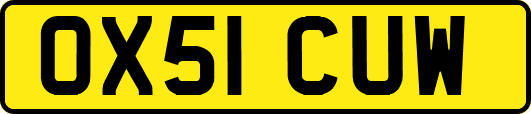 OX51 CUW